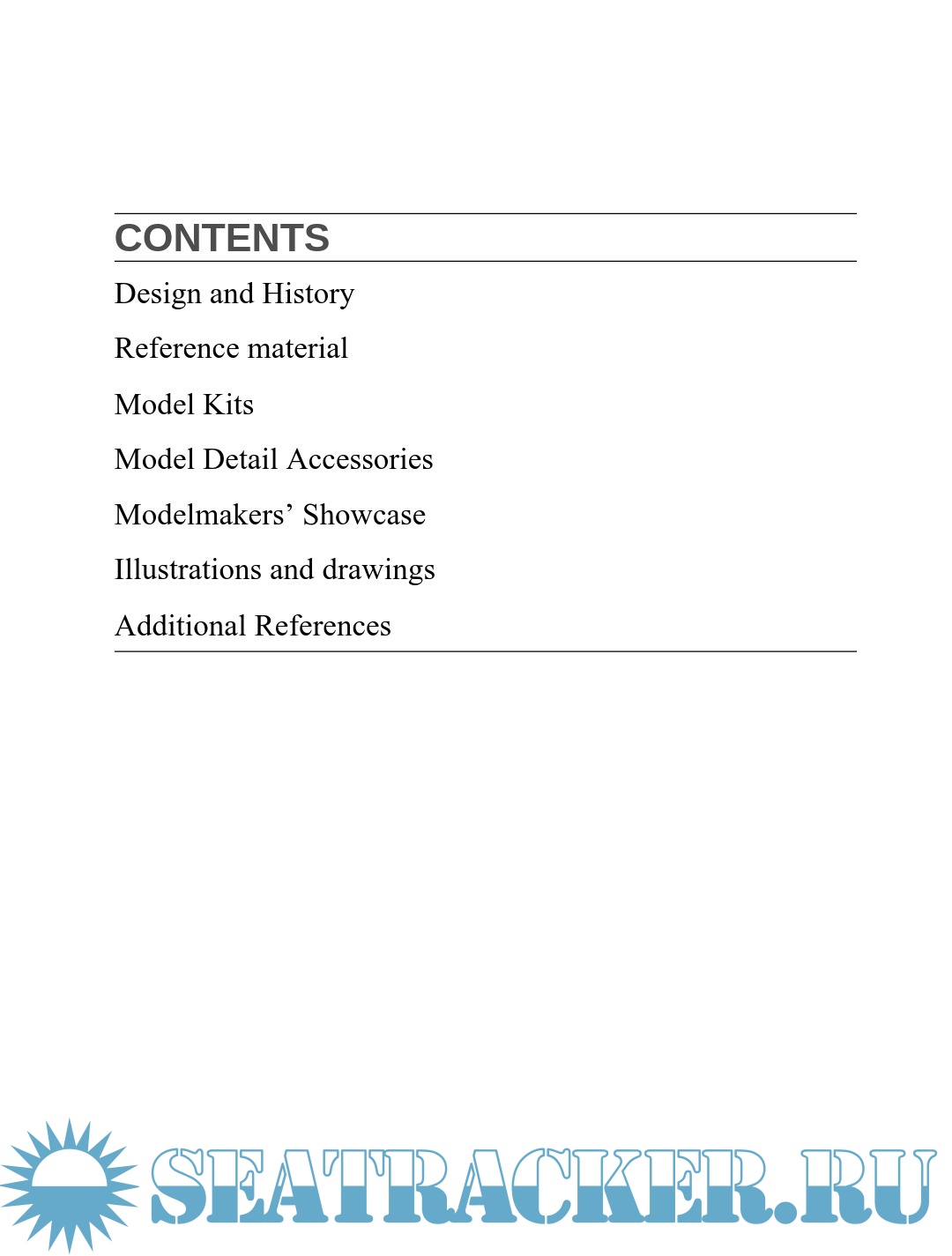 CONTENTS

Design and History

Reference material

Model Kits

Model Detail Accessories

Modelmakers’ Showcase

Illustrations and drawings

Additional References

SEATRACKER.RU